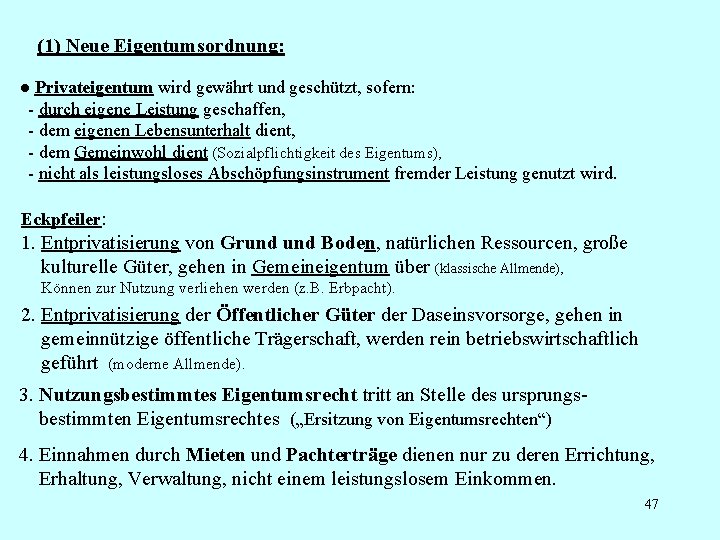 (1) Neue Eigentumsordnung:

● Privateigentum wird gewährt und geschützt, sofern:
- durch eigene Leistung geschaffen,
- dem eigenen Lebensunterhalt dient,
- dem Gemeinwohl dient (Sozialpflichtigkeit des Eigentums),
- nicht als leistungsloses Abschöpfungsinstrument fremder Leistung genutzt wird.

Eckpfeiler:
1. Entprivatisierung von Grund und Boden, natürlichen Ressourcen, große kulturelle Güter, gehen in Gemeineigentum über (klassische Allmende), Können zur Nutzung verliehen werden (z.B. Erbpacht).

2. Entprivatisierung der Öffentlicher Güter der Daseinsvorsorge, gehen in gemeinnützige öffentliche Trägerschaft, werden rein betriebswirtschaftlich geführt (moderne Allmende).

3. Nutzungsbestimmtes Eigentumsrecht tritt an Stelle des ursprungsbestimmten Eigentumsrechtes („Ersitzung von Eigentumsrechten“)

4. Einnahmen durch Mieten und Pachterträge dienen nur zu deren Errichtung, Erhaltung, Verwaltung, nicht einem leistungslosem Einkommen.

47